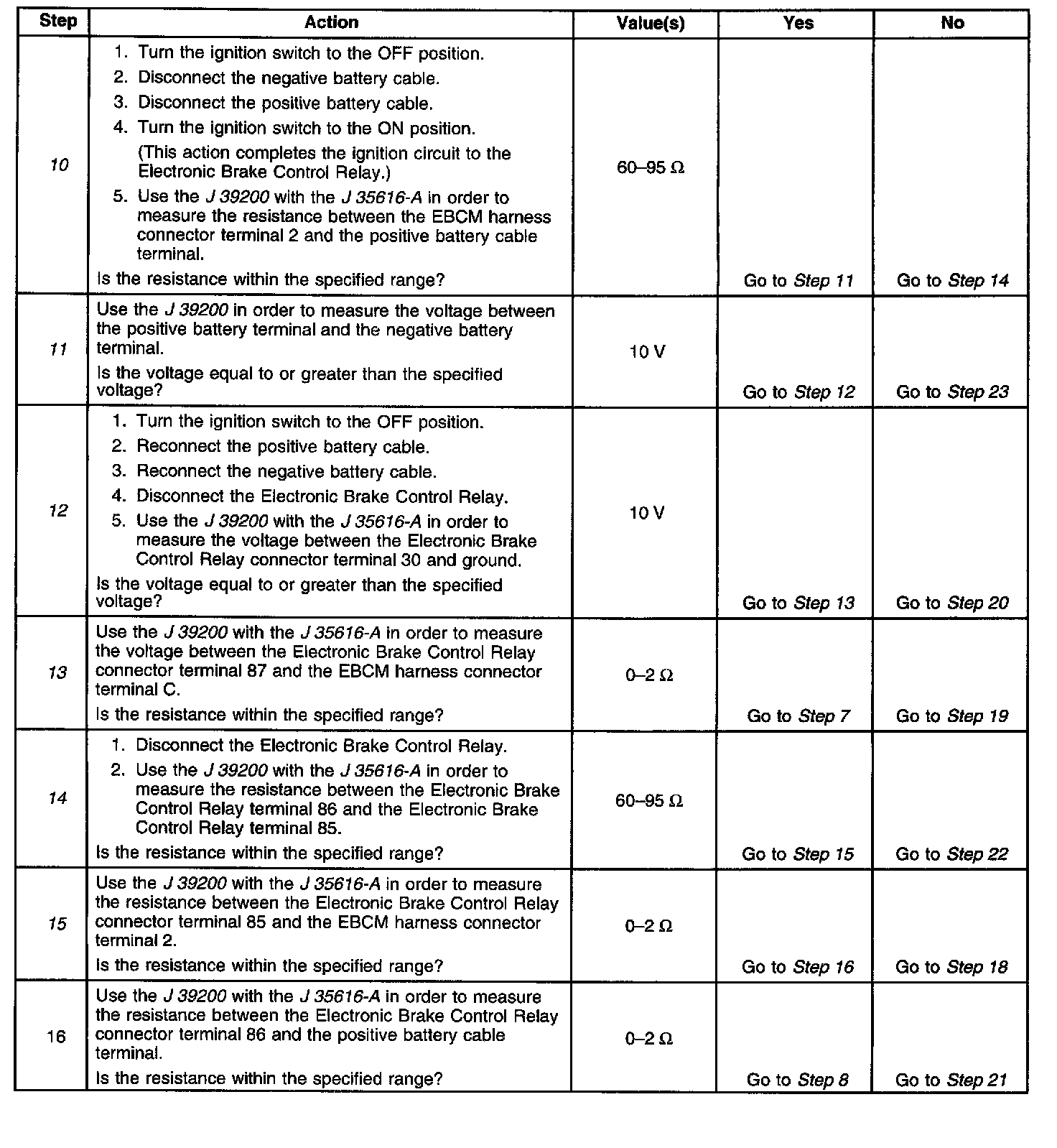 | Step | Action | Value(s) | Yes | No |
|---|---|---|---|---|
| 10 | 1. Turn the ignition switch to the OFF position. 2. Disconnect the negative battery cable. 3. Disconnect the positive battery cable. 4. Turn the ignition switch to the ON position. (This action completes the ignition circuit to the Electronic Brake Control Relay.) 5. Use the J 39200 with the J 35616-A in order to measure the resistance between the EBCM harness connector terminal 2 and the positive battery cable terminal. Is the resistance within the specified range? | 60–95 Ω | Go to Step 11 | Go to Step 14 |
| 11 | Use the J 39200 in order to measure the voltage between the positive battery terminal and the negative battery terminal. Is the voltage equal to or greater than the specified voltage? | 10 V | Go to Step 12 | Go to Step 23 |
| 12 | 1. Turn the ignition switch to the OFF position. 2. Reconnect the positive battery cable. 3. Reconnect the negative battery cable. 4. Disconnect the Electronic Brake Control Relay. 5. Use the J 39200 with the J 35616-A in order to measure the voltage between the Electronic Brake Control Relay connector terminal 30 and ground. Is the voltage equal to or greater than the specified voltage? | 10 V | Go to Step 13 | Go to Step 20 |
| 13 | Use the J 39200 with the J 35616-A in order to measure the voltage between the Electronic Brake Control Relay connector terminal 87 and the EBCM harness connector terminal C. Is the resistance within the specified range? | 0–2 Ω | Go to Step 7 | Go to Step 19 |
| 14 | 1. Disconnect the Electronic Brake Control Relay. 2. Use the J 39200 with the J 35616-A in order to measure the resistance between the Electronic Brake Control Relay terminal 86 and the Electronic Brake Control Relay terminal 85. Is the resistance within the specified range? | 60–95 Ω | Go to Step 15 | Go to Step 22 |
| 15 | Use the J 39200 with the J 35616-A in order to measure the resistance between the Electronic Brake Control Relay connector terminal 85 and the EBCM harness connector terminal 2. Is the resistance within the specified range? | 0–2 Ω | Go to Step 16 | Go to Step 18 |
| 16 | Use the J 39200 with the J 35616-A in order to measure the resistance between the Electronic Brake Control Relay connector terminal 86 and the positive battery cable terminal. Is the resistance within the specified range? | 0–2 Ω | Go to Step 8 | Go to Step 21 |